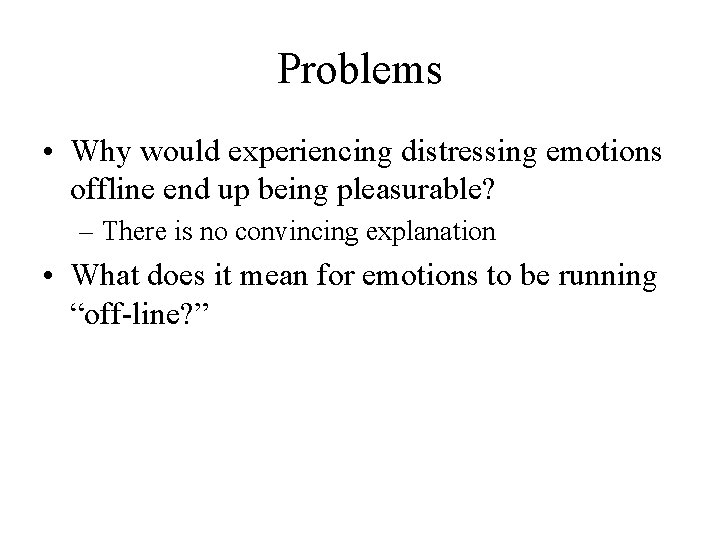 Problems

• Why would experiencing distressing emotions offline end up being pleasurable?

– There is no convincing explanation

• What does it mean for emotions to be running “off-line?”